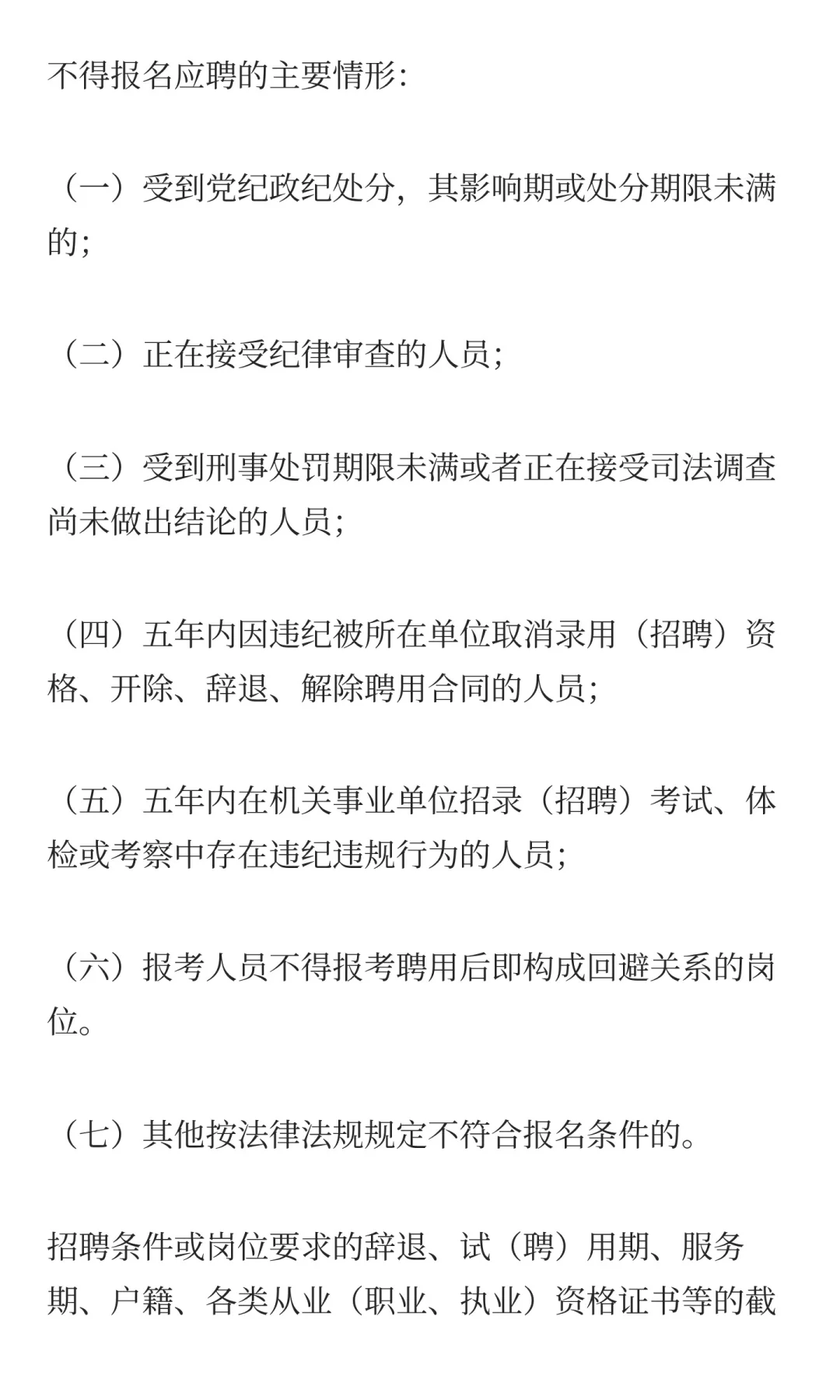 不得报名应聘的主要情形：

（一）受到党纪政纪处分，其影响期或处分期限未满的；

（二）正在接受纪律审查的人员；

（三）受到刑事处罚期限未满或者正在接受司法调查尚未做出结论的人员；

（四）五年内因违纪被所在单位取消录用（招聘）资格、开除、辞退、解除聘用合同的人员；

（五）五年内在机关事业单位招录（招聘）考试、体检或考察中存在违纪违规行为的人员；

（六）报考人员不得报考聘用后即构成回避关系的岗位。

（七）其他按法律法规规定不符合报名条件的。

招聘条件或岗位要求的辞退、试（聘）用期、服务期、户籍、各类从业（职业、执业）资格证书等的截